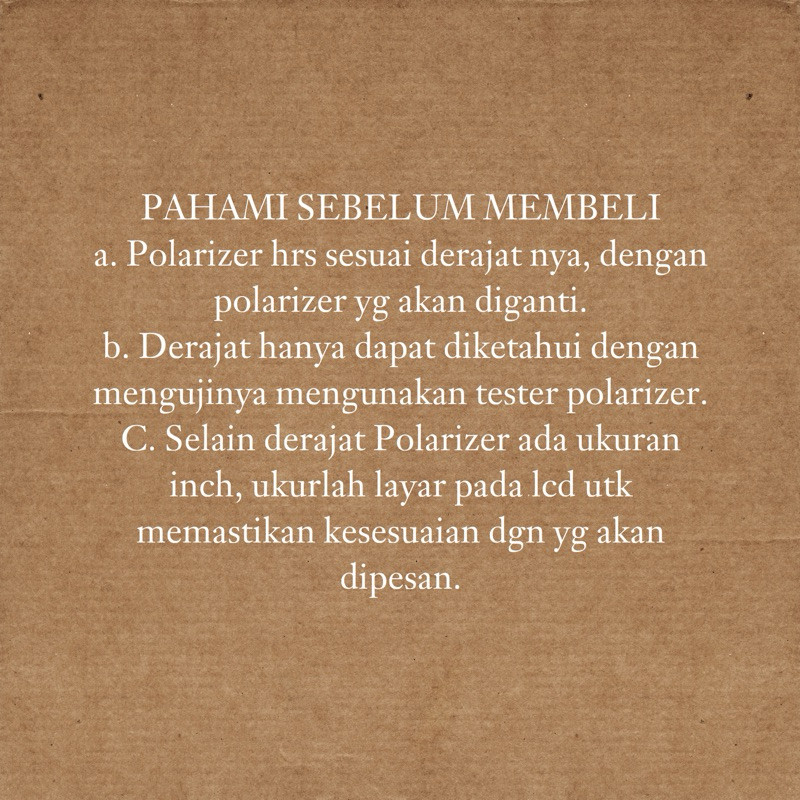 PAHAMI SEBELUM MEMBELI
a. Polarizer hrs sesuai derajat nya, dengan polarizer yg akan diganti.
b. Derajat hanya dapat diketahui dengan mengujinya mengunakan tester polarizer.
C. Selain derajat Polarizer ada ukuran inch, ukurlah layar pada lcd utk memastikan kesesuaian dgn yg akan dipesan.